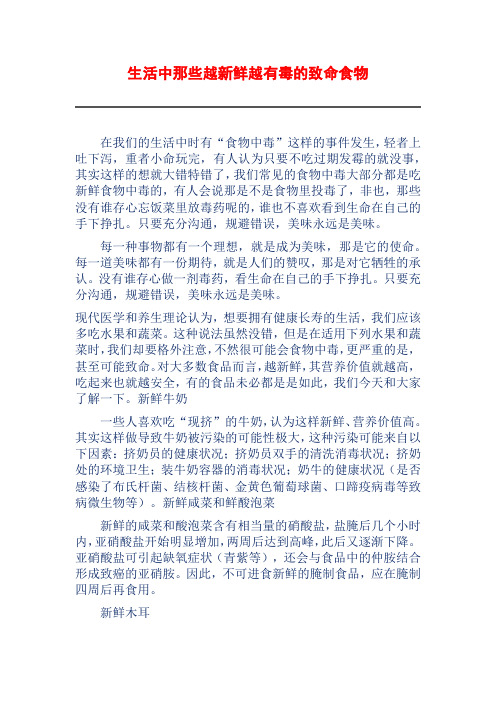 生活中那些越新鲜越有毒的致命食物

在我们的生活中时有“食物中毒”这样的事件发生，轻者上吐下泻，重者小命玩完，有人认为只要不吃过期发霉的就没事，其实这样的想就大错特错了，我们常见的食物中毒大部分都是吃新鲜食物中毒的，有人会说那是不是食物里投毒了，非也，那些没有谁存心忘饭菜里放毒药呢的，谁也不喜欢看到生命在自己的手下挣扎。只要充分沟通，规避错误，美味永远是美味。

每一种事物都有一个理想，就是成为美味，那是它的使命。每一道美味都有一份期待，就是人们的赞叹，那是对它牺牲的承认。没有谁存心做一剂毒药，看生命在自己的手下挣扎。只要充分沟通，规避错误，美味永远是美味。

现代医学和养生理论认为，想要拥有健康长寿的生活，我们应该多吃水果和蔬菜。这种说法虽然没错，但是在适用下列水果和蔬菜时，我们却要格外注意，不然很可能会食物中毒，更严重的是，甚至可能致命。对大多数食品而言，越新鲜，其营养价值就越高，吃起来也就越安全，有的食品未必都是是如此，我们今天和大家了解一下。新鲜牛奶

一些人喜欢吃“现挤”的牛奶，认为这样新鲜、营养价值高。其实这样做导致牛奶被污染的可能性极大，这种污染可能来自以下因素：挤奶员的健康状况；挤奶员双手的清洗消毒状况；挤奶处的环境卫生；装牛奶容器的消毒状况；奶牛的健康状况（是否感染了布氏杆菌、结核杆菌、金黄色葡萄球菌、口蹄疫病毒等致病微生物等）。新鲜咸菜和鲜酸泡菜

新鲜的咸菜和酸泡菜含有相当量的硝酸盐，盐腌后几个小时内，亚硝酸盐开始明显增加，两周后达到高峰，此后又逐渐下降。亚硝酸盐可引起缺氧症状（青紫等），还会与食品中的仲胺结合形成致癌的亚硝胺。因此，不可进食新鲜的腌制食品，应在腌制四周后再食用。

新鲜木耳